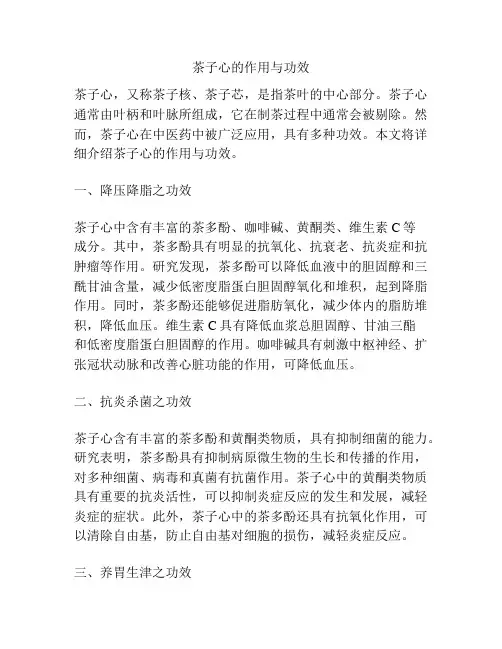 茶子心的作用与功效

茶子心，又称茶子核、茶子芯，是指茶叶的中心部分。茶子心通常由叶柄和叶脉所组成，它在制茶过程中通常会被剔除。然而，茶子心在中医药中被广泛应用，具有多种功效。本文将详细介绍茶子心的作用与功效。

一、降压降脂之功效

茶子心中含有丰富的茶多酚、咖啡碱、黄酮类、维生素 C 等成分。其中，茶多酚具有明显的抗氧化、抗衰老、抗炎症和抗肿瘤等作用。研究发现，茶多酚可以降低血液中的胆固醇和三酰甘油含量，减少低密度脂蛋白胆固醇氧化和堆积，起到降脂作用。同时，茶多酚还能够促进脂肪氧化，减少体内的脂肪堆积，降低血压。维生素 C 具有降低血浆总胆固醇、甘油三酯和低密度脂蛋白胆固醇的作用。咖啡碱具有刺激中枢神经、扩张冠状动脉和改善心脏功能的作用，可降低血压。

二、抗炎杀菌之功效

茶子心含有丰富的茶多酚和黄酮类物质，具有抑制细菌的能力。研究表明，茶多酚具有抑制病原微生物的生长和传播的作用，对多种细菌、病毒和真菌有抗菌作用。茶子心中的黄酮类物质具有重要的抗炎活性，可以抑制炎症反应的发生和发展，减轻炎症的症状。此外，茶子心中的茶多酚还具有抗氧化作用，可以清除自由基，防止自由基对细胞的损伤，减轻炎症反应。

三、养胃生津之功效